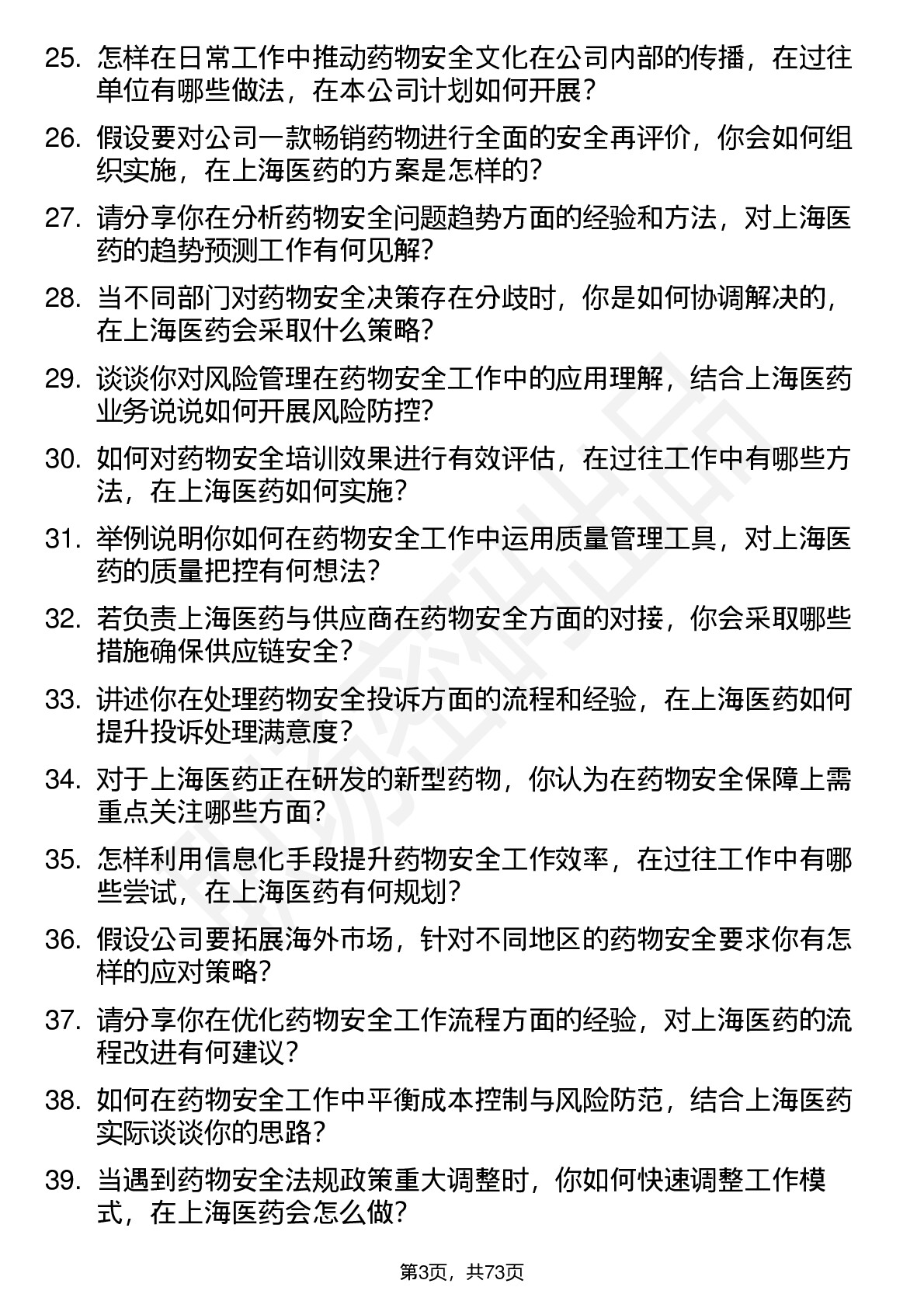 25. 怎样在日常工作中推动药物安全文化在公司内部的传播，在过往单位有哪些做法，在本公司计划如何开展？

26. 假设要对公司一款畅销药物进行全面的安全再评价，你会如何组织实施，在上海医药的方案是怎样的？

27. 请分享你在分析药物安全问题趋势方面的经验和方法，对上海医药的趋势预测工作有何见解？

28. 当不同部门对药物安全决策存在分歧时，你是如何协调解决的，在上海医药会采取什么策略？

29. 谈谈你对风险管理在药物安全工作中的应用理解，结合上海医药业务说说如何开展风险防控？

30. 如何对药物安全培训效果进行有效评估，在过往工作中有哪些方法，在上海医药如何实施？

31. 举例说明你如何在药物安全工作中运用质量管理工具，对上海医药的质量把控有何想法？

32. 若负责上海医药与供应商在药物安全方面的对接，你会采取哪些措施确保供应链安全？

33. 讲述你在处理药物安全投诉方面的流程和经验，在上海医药如何提升投诉处理满意度？

34. 对于上海医药正在研发的新型药物，你认为在药物安全保障上需重点关注哪些方面？

35. 怎样利用信息化手段提升药物安全工作效率，在过往工作中有哪些尝试，在上海医药有何规划？

36. 假设公司要拓展海外市场，针对不同地区的药物安全要求你有怎样的应对策略？

37. 请分享你在优化药物安全工作流程方面的经验，对上海医药的流程改进有何建议？

38. 如何在药物安全工作中平衡成本控制与风险防范，结合上海医药实际谈谈你的思路？

39. 当遇到药物安全法规政策重大调整时，你如何快速调整工作模式，在上海医药会怎么做？

第3页，共73页